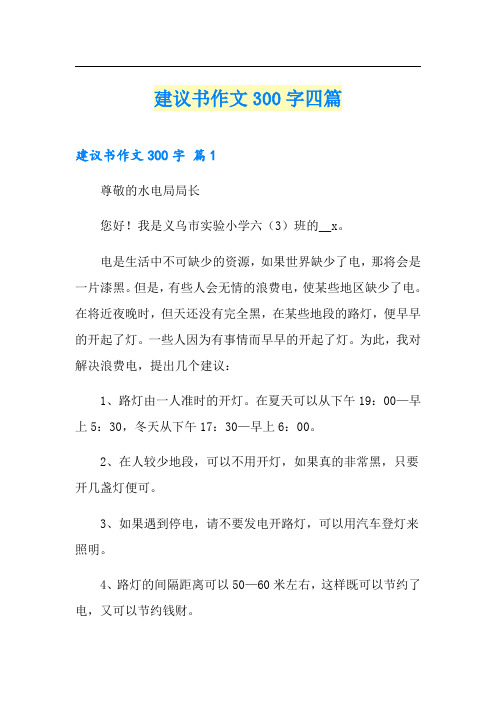 建议书作文300字四篇

建议书作文300字 篇1

尊敬的水电局局长

您好！我是义乌市实验小学六（3）班的__x。

电是生活中不可缺少的资源，如果世界缺少了电，那将会是一片漆黑。但是，有些人会无情的浪费电，使某些地区缺少了电。在将近夜晚时，但天还没有完全黑，在某些地段的路灯，便早早的开起了灯。一些人因为有事情而早早的开起了灯。为此，我对解决浪费电，提出几个建议：

1、路灯由一人准时的开灯。在夏天可以从下午19：00—早上5：30，冬天从下午17：30—早上6：00。

2、在人较少地段，可以不用开灯，如果真的非常黑，只要开几盏灯便可。

3、如果遇到停电，请不要发电开路灯，可以用汽车登灯来照明。

4、路灯的间隔距离可以50—60米左右，这样既可以节约了电，又可以节约钱财。